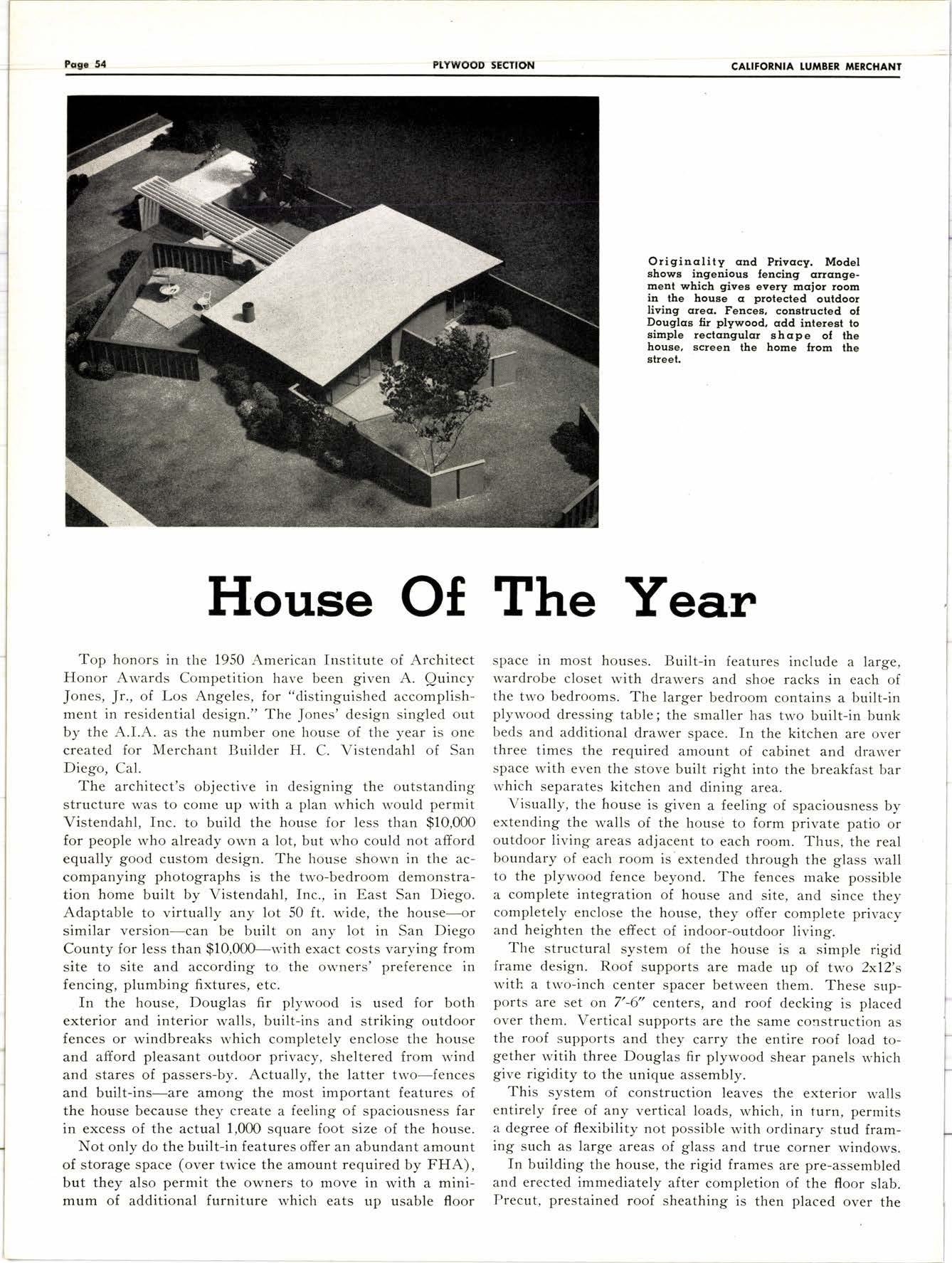 Page 54 PLYWOOD SECTION CALIFORNIA LUMBER MERCHANT

Originality and Privacy. Model shows ingenious fencing arrangement which gives every major room in the house a protected outdoor living area. Fences, constructed of Douglas fir plywood, add interest to simple rectangular shape of the house, screen the home from the street.

House Of The Year

Top honors in the 1950 American Institute of Architect Honor Awards Competition have been given A. Quincy Jones, Jr., of Los Angeles, for "distinguished accomplishment in residential design." The Jones' design singled out by the A.I.A. as the number one house of the year is one created for Merchant Builder H. C. Vistendahl of San Diego, Cal.

The architect's objective in designing the outstanding structure was to come up with a plan which would permit Vistendahl, Inc. to build the house for less than $10,000 for people who already own a lot, but who could not afford equally good custom design. The house shown in the accompanying photographs is the two-bedroom demonstration home built by Vistendahl, Inc., in East San Diego. Adaptable to virtually any lot 50 ft. wide, the house—or similar version—can be built on any lot in San Diego County for less than $10,000—with exact costs varying from site to site and according to the owners' preference in fencing, plumbing fixtures, etc.

In the house, Douglas fir plywood is used for both exterior and interior walls, built-ins and striking outdoor fences or windbreaks which completely enclose the house and afford pleasant outdoor privacy, sheltered from wind and stares of passers-by. Actually, the latter two—fences and built-ins—are among the most important features of the house because they create a feeling of spaciousness far in excess of the actual 1,000 square foot size of the house.

Not only do the built-in features offer an abundant amount of storage space (over twice the amount required by FHA), but they also permit the owners to move in with a minimum of additional furniture which eats up usable floor space in most houses. Built-in features include a large, wardrobe closet with drawers and shoe racks in each of the two bedrooms. The larger bedroom contains a built-in plywood dressing table; the smaller has two built-in bunk beds and additional drawer space. In the kitchen are over three times the required amount of cabinet and drawer space with even the stove built right into the breakfast bar which separates kitchen and dining area.

Visually, the house is given a feeling of spaciousness by extending the walls of the house to form private patio or outdoor living areas adjacent to each room. Thus, the real boundary of each room is extended through the glass wall to the plywood fence beyond. The fences make possible a complete integration of house and site, and since they completely enclose the house, they offer complete privacy and heighten the effect of indoor-outdoor living.

The structural system of the house is a simple rigid frame design. Roof supports are made up of two 2x12's with a two-inch center spacer between them. These supports are set on 7'-6" centers, and roof decking is placed over them. Vertical supports are the same construction as the roof supports and they carry the entire roof load together witih three Douglas fir plywood shear panels which give rigidity to the unique assembly.

This system of construction leaves the exterior walls entirely free of any vertical loads, which, in turn, permits a degree of flexibility not possible with ordinary stud framing such as large areas of glass and true corner windows.

In building the house, the rigid frames are pre-assembled and erected immediately after completion of the floor slab. Precut, prestained roof sheathing is then placed over the